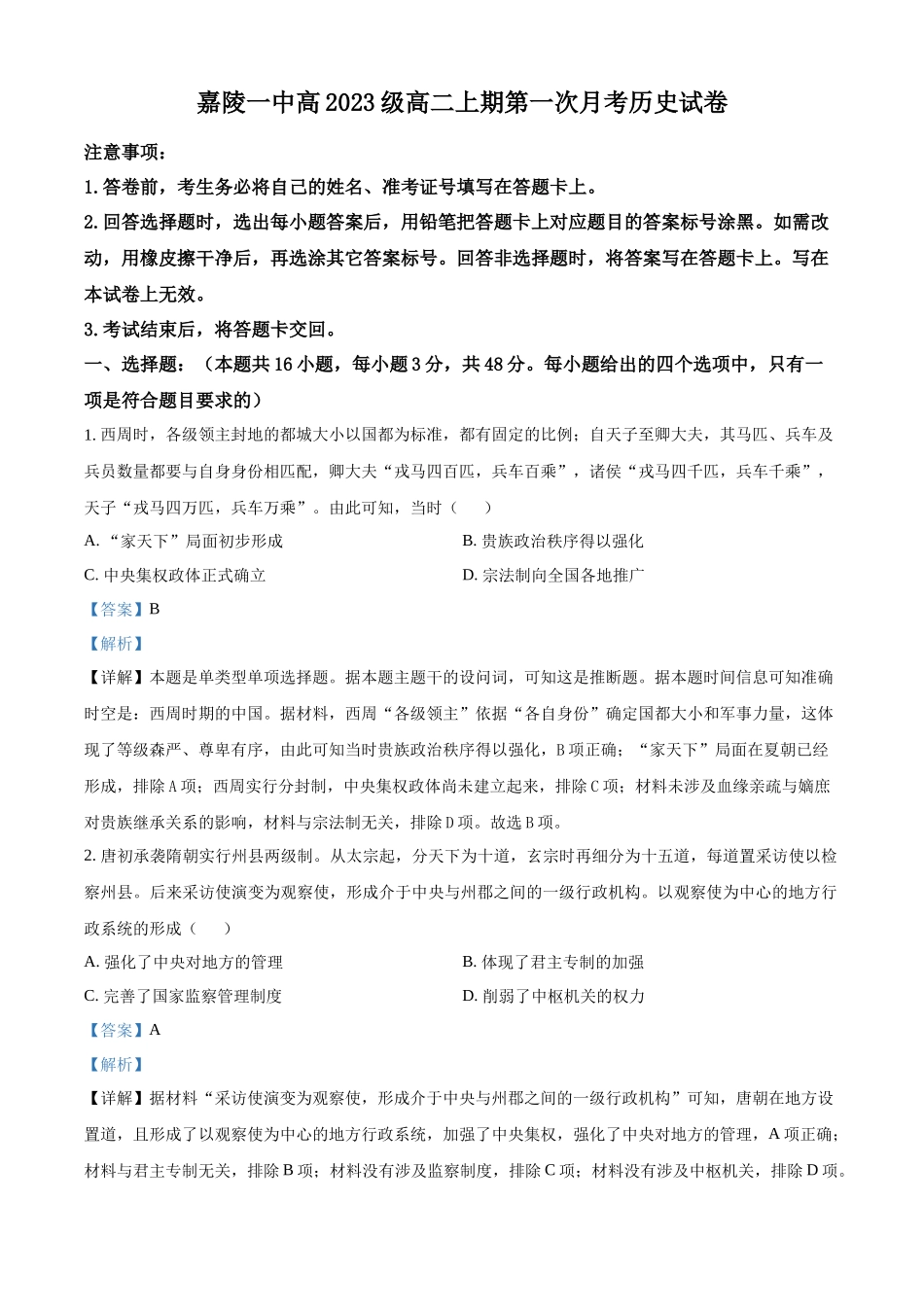 嘉陵一中高 2023 级高二上期第一次月考历史试卷

注意事项：

1. 答卷前，考生务必将自己的姓名、准考证号填写在答题卡上。

2. 回答选择题时，选出每小题答案后，用铅笔把答题卡上对应题目的答案标号涂黑。如需改动，用橡皮擦干净后，再选涂其它答案标号。回答非选择题时，将答案写在答题卡上。写在本试卷上无效。

3. 考试结束后，将答题卡交回。

一、选择题：（本题共 16 小题，每小题 3 分，共 48 分。每小题给出的四个选项中，只有一项是符合题目要求的）

1. 西周时，各级领主封地的都城大小以国都为标准，都有固定的比例；自天子至卿大夫，其马匹、兵车及兵员数量都要与自身身份相匹配，卿大夫“戎马四百匹，兵车百乘”，诸侯“戎马四千匹，兵车千乘”，天子“戎马四万匹，兵车万乘”。由此可知，当时（　　）

A. “家天下”局面初步形成

B. 贵族政治秩序得以强化

C. 中央集权政体正式确立

D. 宗法制向全国各地推广

【答案】B

【解析】

【详解】本题是单类型单项选择题。据本题主题干的设问词，可知这是推断题。据本题时间信息可知准确时空是：西周时期的中国。据材料，西周“各级领主”依据“各自身份”确定国都大小和军事力量，这体现了等级森严、尊卑有序，由此可知当时贵族政治秩序得以强化，B 项正确；“家天下”局面在夏朝已经形成，排除 A 项；西周实行分封制，中央集权政体尚未建立起来，排除 C 项；材料未涉及血缘亲疏与嫡庶对贵族继承关系的影响，材料与宗法制无关，排除 D 项。故选 B 项。

2. 唐初承袭隋朝实行州县两级制。从太宗起，分天下为十道，玄宗时再细分为十五道，每道置采访使以检察州县。后来采访使演变为观察使，形成介于中央与州郡之间的一级行政机构。以观察使为中心的地方行政系统的形成（　　）

A. 强化了中央对地方的管理

B. 体现了君主专制的加强

C. 完善了国家监察管理制度

D. 削弱了中枢机关的权力

【答案】A

【解析】

【详解】据材料“采访使演变为观察使，形成介于中央与州郡之间的一级行政机构”可知，唐朝在地方设置道，且形成了以观察使为中心的地方行政系统，加强了中央集权，强化了中央对地方的管理，A 项正确；材料与君主专制无关，排除 B 项；材料没有涉及监察制度，排除 C 项；材料没有涉及中枢机关，排除 D 项。